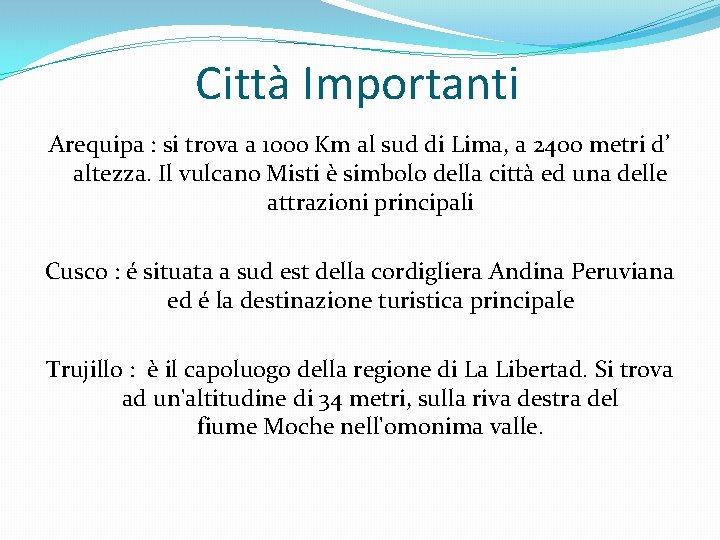 Città Importanti

Arequipa : si trova a 1000 Km al sud di Lima, a 2400 metri d' altezza. Il vulcano Misti è simbolo della città ed una delle attrazioni principali

Cusco : é situata a sud est della cordigliera Andina Peruviana ed é la destinazione turistica principale

Trujillo : è il capoluogo della regione di La Libertad. Si trova ad un'altitudine di 34 metri, sulla riva destra del fiume Moche nell'omonima valle.